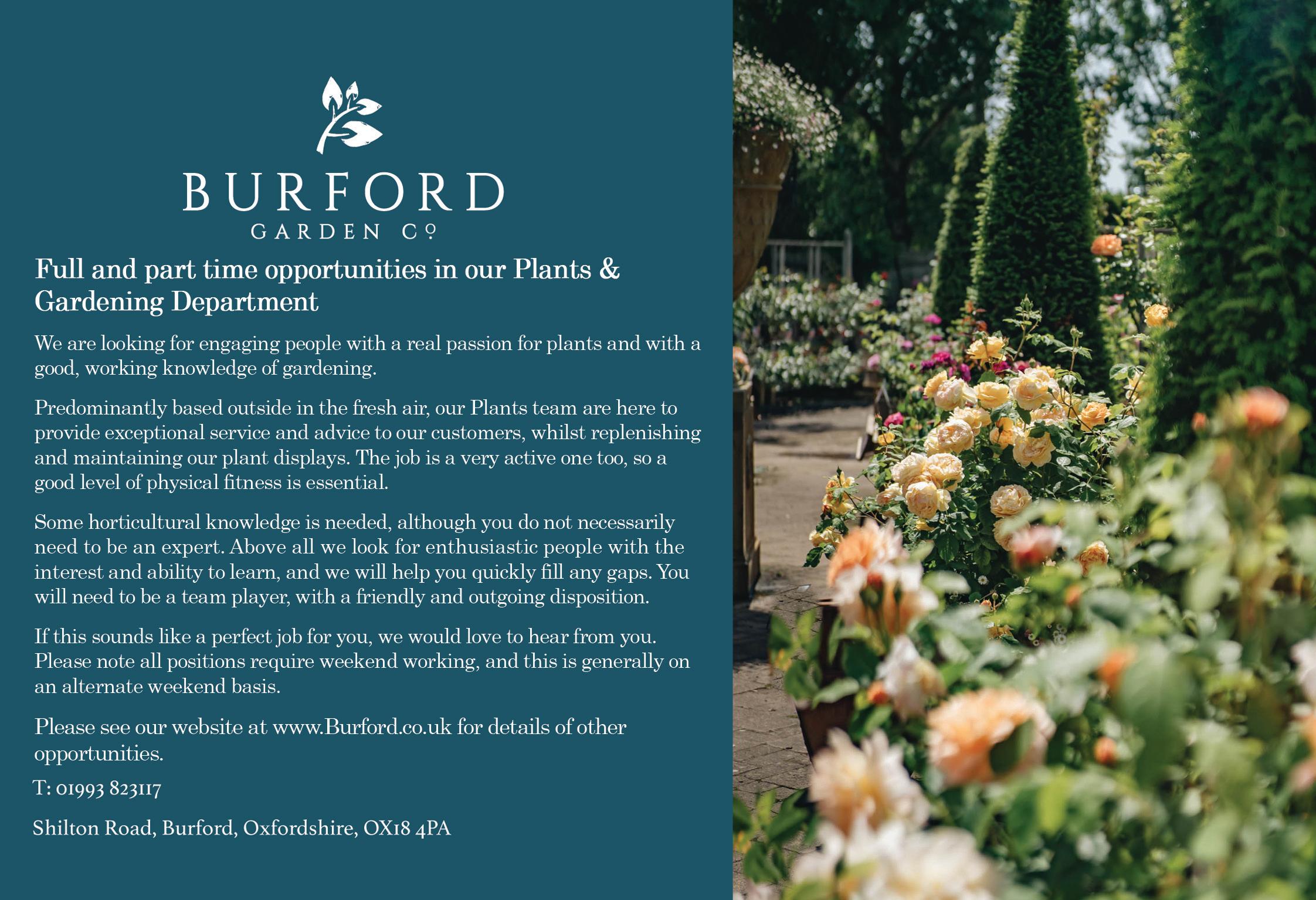 BURFORD
GARDEN Cº

Full and part time opportunities in our Plants & Gardening Department

We are looking for engaging people with a real passion for plants and with a good, working knowledge of gardening.

Predominantly based outside in the fresh air, our Plants team are here to provide exceptional service and advice to our customers, whilst replenishing and maintaining our plant displays. The job is a very active one too, so a good level of physical fitness is essential.

Some horticultural knowledge is needed, although you do not necessarily need to be an expert. Above all we look for enthusiastic people with the interest and ability to learn, and we will help you quickly fill any gaps. You will need to be a team player, with a friendly and outgoing disposition.

If this sounds like a perfect job for you, we would love to hear from you. Please note all positions require weekend working, and this is generally on an alternate weekend basis.

Please see our website at www.Burford.co.uk for details of other opportunities.

T: 01993 823117

Shilton Road, Burford, Oxfordshire, OX18 4PA